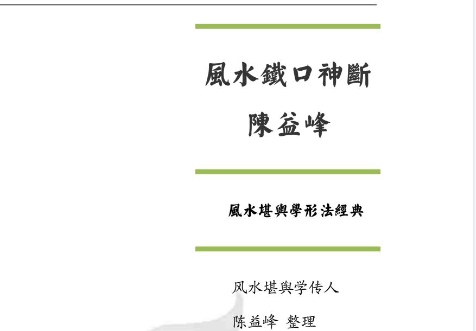 風水鐵口神斷

陳益峰

風水堪輿學形法經典

风水堪舆学传人

陈益峰 整理